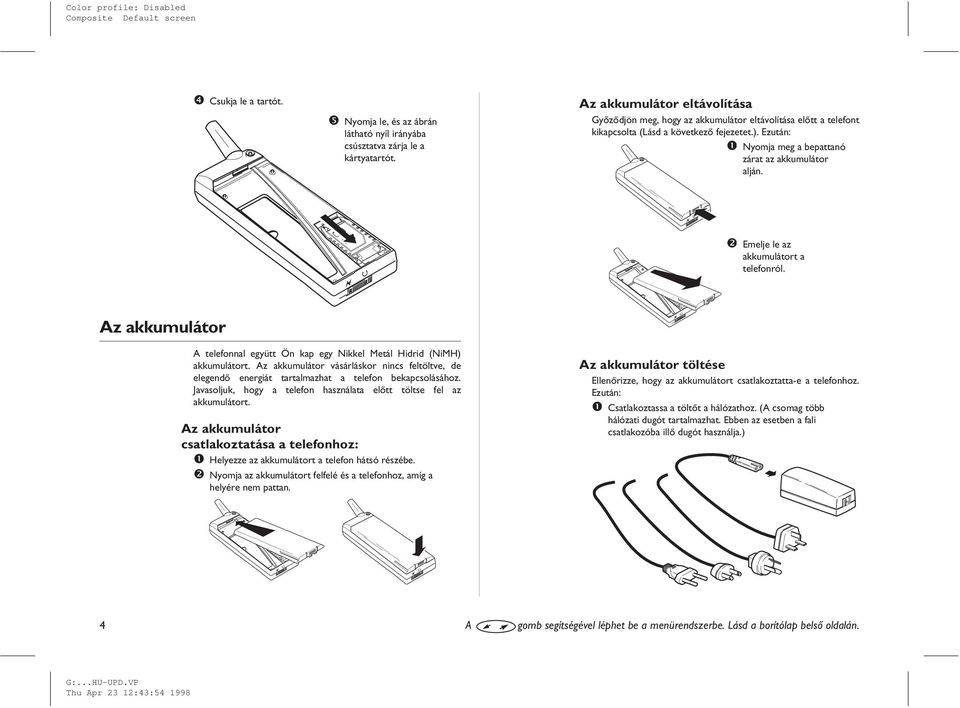 Color profile: Disabled
Composite Default screen

❹ Csukja le a tartót.

❺ Nyomja le, és az ábrán látható nyíl irányába csúsztatva zárja le a kártyatartót.

Az akkumulátor

A telefonnal együtt Ön kap egy Nikkel Metál Hidrid (NiMH) akkumulátort. Az akkumulátor vásárláskor nincs feltöltve, de elegendő energiát tartalmazhat a telefon bekapcsolásához. Javasoljuk, hogy a telefon használata előtt töltse fel az akkumulátort.

Az akkumulátor csatlakoztatása a telefonhoz:

❶ Helyezze az akkumulátort a telefon hátsó részébe.

❷ Nyomja az akkumulátort felfelé és a telefonhoz, amíg a helyére nem pattan.

Az akkumulátor eltávolítása

Győződjön meg, hogy az akkumulátor eltávolítása előtt a telefont kikapcsolta (Lásd a következő fejezetet.). Ezután:

❶ Nyomja meg a bepattanó zárat az akkumulátor alján.

❷ Emelje le az akkumulátort a telefonról.

Az akkumulátor töltése

Ellenőrizze, hogy az akkumulátort csatlakoztatta-e a telefonhoz. Ezután:

❶ Csatlakoztassa a töltőt a hálózathoz. (A csomag több hálózati dugót tartalmazhat. Ebben az esetben a fali csatlakozóba illő dugót használja.)

4

A gomb segítségével léphet be a menürendszerbe. Lásd a borítólap belső oldalán.

G:...HU-UPD.VP
Thu Apr 23 12:43:54 1998